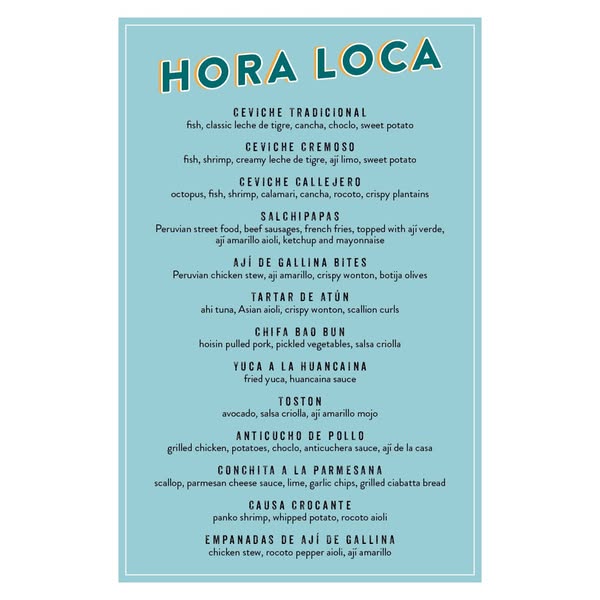 HORA LOCA

CEVICHE TRADICIONAL
fish, classic leche de tigre, cancha, choclo, sweet potato

CEVICHE CREMOSO
fish, shrimp, creamy leche de tigre, ají limo, sweet potato

CEVICHE CALLEJERO
octopus, fish, shrimp, calamari, cancha, rocoto, crispy plantains

SALCHIPAPAS
Peruvian street food, beef sausages, french fries, topped with ají verde, ají amarillo aioli, ketchup and mayonnaise

AJÍ DE GALLINA BITES
Peruvian chicken stew, aji amarillo, crispy wonton, botija olives

TARTAR DE ATÚN
ahi tuna, Asian aioli, crispy wonton, scallion curls

CHIFA BAO BUN
hoisin pulled pork, pickled vegetables, salsa criolla

YUCA A LA HUANCAINA
fried yuca, huancaina sauce

TOSTON
avocado, salsa criolla, ají amarillo mojo

ANTICUCHO DE POLLO
grilled chicken, potatoes, choclo, anticuchera sauce, ají de la casa

CONCHITA A LA PARMESANA
scallop, parmesan cheese sauce, lime, garlic chips, grilled ciabatta bread

CAUSA CROCANTE
panko shrimp, whipped potato, rocoto aioli

EMPANADAS DE AJÍ DE GALLINA
chicken stew, rocoto pepper aioli, ají amarillo